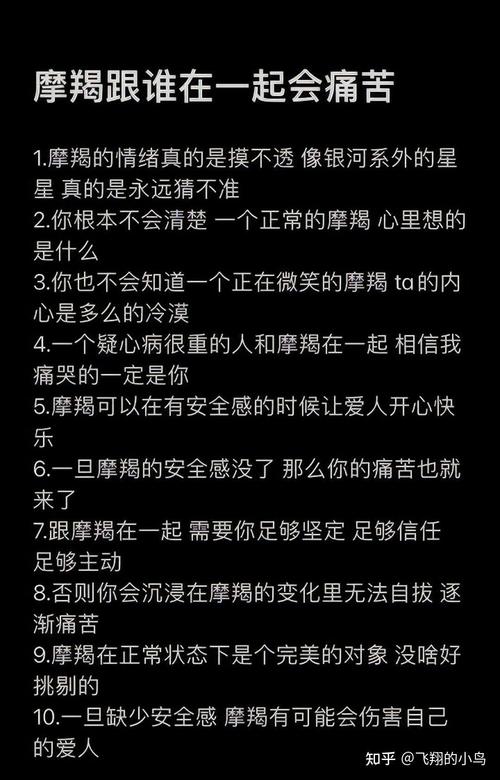 摩羯跟谁在一起会痛苦

1.摩羯的情绪真的是摸不透 像银河系外的星星 真的是永远猜不准
2.你根本不会清楚 一个正常的摩羯 心里想的是什么
3.你也不会知道一个正在微笑的摩羯 ta的内心是多么的冷漠
4.一个疑心病很重的人和摩羯在一起 相信我 痛哭的一定是你
5.摩羯可以在有安全感的时候让爱人开心快乐
6.一旦摩羯的安全感没了 那么你的痛苦也就来了
7.跟摩羯在一起 需要你足够坚定 足够信任 足够主动
8.否则你会沉浸在摩羯的变化里无法自拔 逐渐痛苦
9.摩羯在正常状态下是个完美的对象 没啥好挑剔的
10.一旦缺少安全感 摩羯有可能会伤害自己的爱人

知乎 @飞翔的小鸟